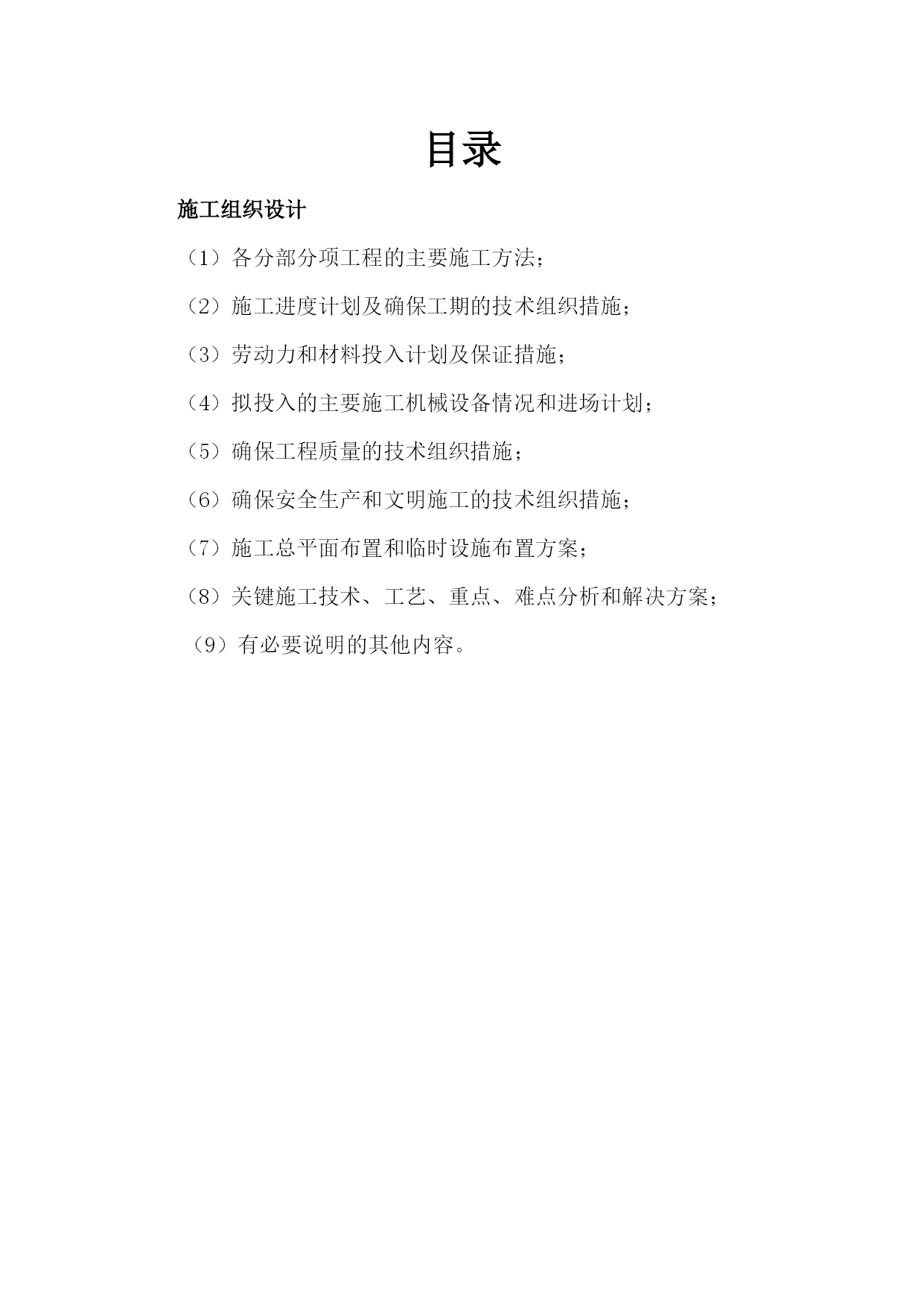 目录

施工组织设计

（1）各分部分项工程的主要施工方法；

（2）施工进度计划及确保工期的技术组织措施；

（3）劳动力和材料投入计划及保证措施；

（4）拟投入的主要施工机械设备情况和进场计划；

（5）确保工程质量的技术组织措施；

（6）确保安全生产和文明施工的技术组织措施；

（7）施工总平面布置和临时设施布置方案；

（8）关键施工技术、工艺、重点、难点分析和解决方案；

（9）有必要说明的其他内容。